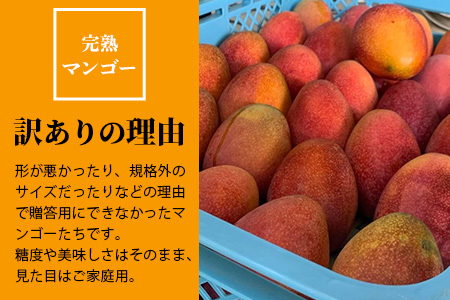 完熟
マンゴー

訳ありの理由

形が悪かったり、規格外のサイズだったりなどの理由で贈答用にできなかったマンゴーたちです。
糖度や美味しさはそのまま、見た目はご家庭用。